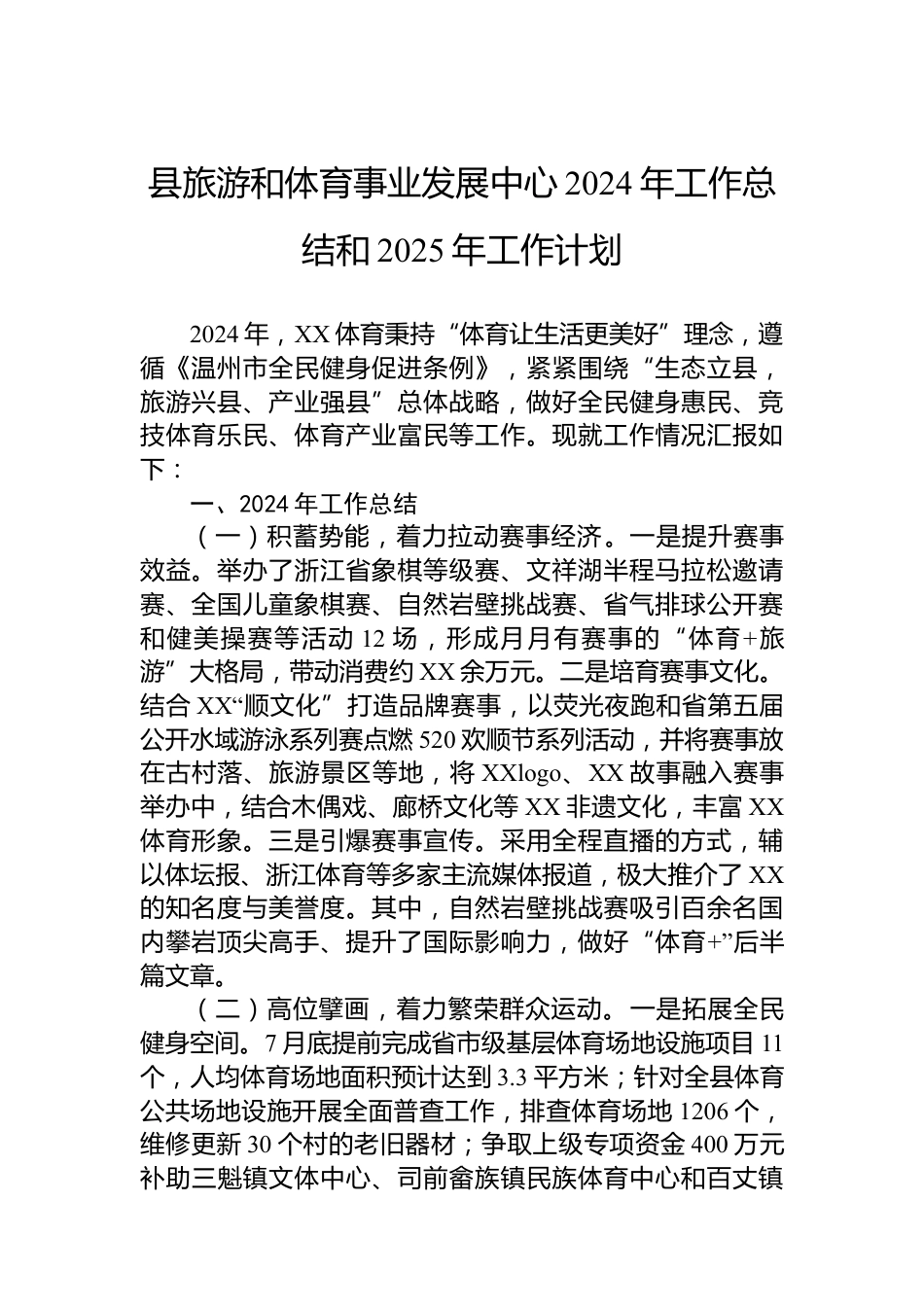 县旅游和体育事业发展中心 2024 年工作总结和 2025 年工作计划

2024 年，XX 体育秉持“体育让生活更美好”理念，遵循《温州市全民健身促进条例》，紧紧围绕“生态立县，旅游兴县、产业强县”总体战略，做好全民健身惠民、竞技体育乐民、体育产业富民等工作。现就工作情况汇报如下：

一、2024 年工作总结

（一）积蓄势能，着力拉动赛事经济。一是提升赛事效益。举办了浙江省象棋等级赛、文祥湖半程马拉松邀请赛、全国儿童象棋赛、自然岩壁挑战赛、省气排球公开赛和健美操赛等活动 12 场，形成月月有赛事的“体育+旅游”大格局，带动消费约 XX 余万元。二是培育赛事文化。结合 XX“顺文化”打造品牌赛事，以荧光夜跑和省第五届公开水域游泳系列赛点燃 520 欢顺节系列活动，并将赛事放在古村落、旅游景区等地，将 XXlogo、XX 故事融入赛事举办中，结合木偶戏、廊桥文化等 XX 非遗文化，丰富 XX 体育形象。三是引爆赛事宣传。采用全程直播的方式，辅以体坛报、浙江体育等多家主流媒体报道，极大推介了 XX 的知名度与美誉度。其中，自然岩壁挑战赛吸引百余名国内攀岩顶尖高手、提升了国际影响力，做好“体育+”后半篇文章。

（二）高位擘画，着力繁荣群众运动。一是拓展全民健身空间。7 月底提前完成省市级基层体育场地设施项目 11 个，人均体育场地面积预计达到 3.3 平方米；针对全县体育公共场地设施开展全面普查工作，排查体育场地 1206 个，维修更新 30 个村的老旧器材；争取上级专项资金 400 万元补助三魁镇文体中心、司前畲族镇民族体育中心和百丈镇